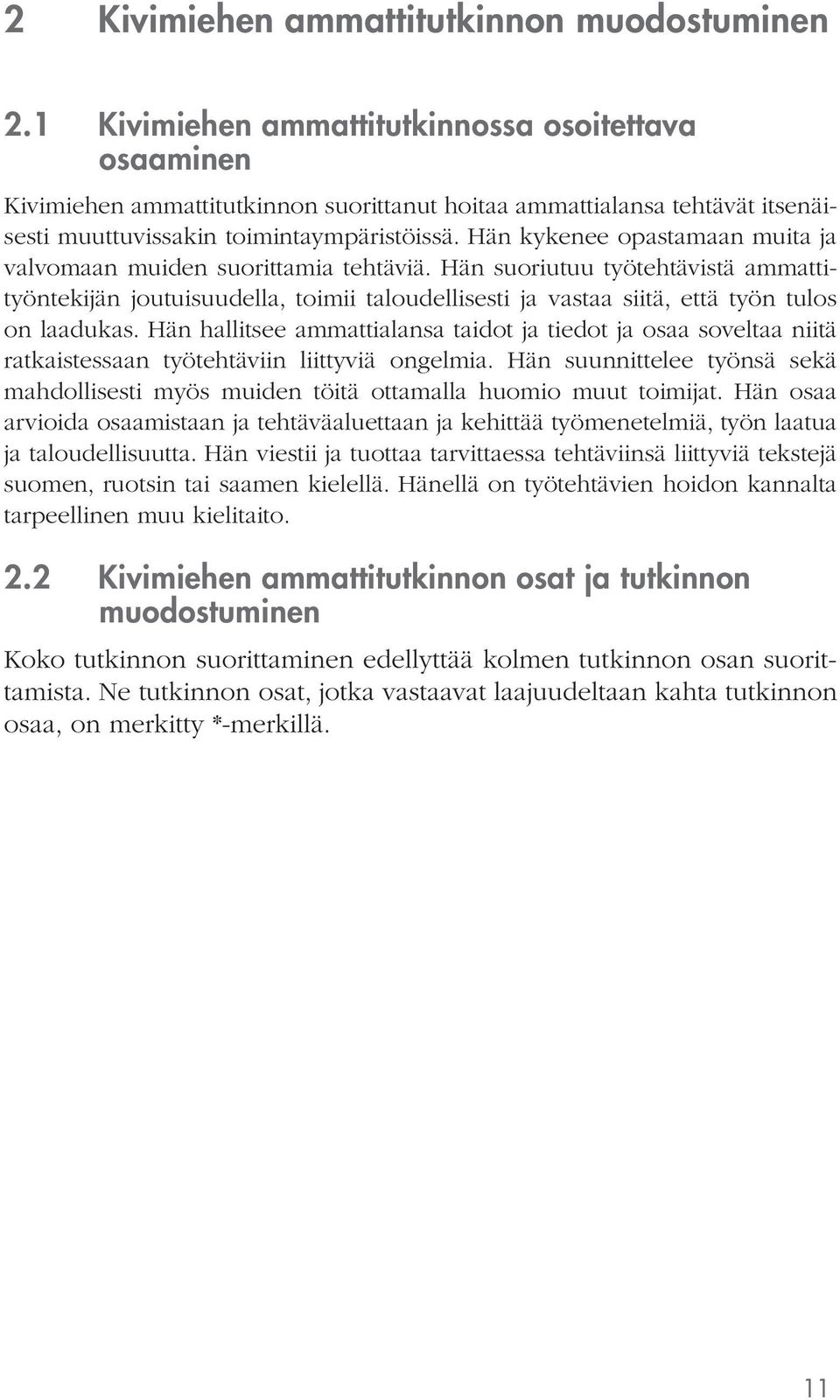 2 Kivimiehen ammattitutkinnon muodostuminen

2.1 Kivimiehen ammattitutkinnossa osoitettava osaaminen

Kivimiehen ammattitutkinnon suorittanut hoitaa ammattialansa tehtävät itsenäisesti muuttuvissakin toimintaympäristöissä. Hän kykenee opastamaan muita ja valvomaan muiden suorittamia tehtäviä. Hän suoriutuu työtehtävistä ammattityöntekijän joutuisuudella, toimii taloudellisesti ja vastaa siitä, että työn tulos on laadukas. Hän hallitsee ammattialansa taidot ja tiedot ja osaa soveltaa niitä ratkaistessaan työtehtäviin liittyviä ongelmia. Hän suunnittelee työnsä sekä mahdollisesti myös muiden töitä ottamalla huomio muut toimijat. Hän osaa arvioida osaamistaan ja tehtäväaluettaan ja kehittää työmenetelmiä, työn laatua ja taloudellisuutta. Hän viestii ja tuottaa tarvittaessa tehtäviinsä liittyviä tekstejä suomen, ruotsin tai saamen kielellä. Hänellä on työtehtävien hoidon kannalta tarpeellinen muu kielitaito.

2.2 Kivimiehen ammattitutkinnon osat ja tutkinnon muodostuminen

Koko tutkinnon suorittaminen edellyttää kolmen tutkinnon osan suorittamista. Ne tutkinnon osat, jotka vastaavat laajuudeltaan kahta tutkinnon osaa, on merkitty *-merkillä.

11